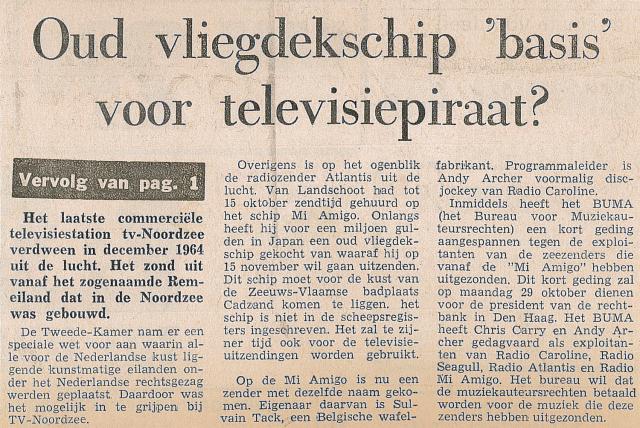 Oud vliegdekschip 'basis' voor televisiepiraat?

Vervolg van pag. 1

Het laatste commerciële televisiestation tv-Noordzee verdween in december 1964 uit de lucht. Het zond uit vanaf het zogenaamde Remeiland dat in de Noordzee was gebouwd.

De Tweede-Kamer nam er een speciale wet voor aan waarin alle voor de Nederlandse kust liggende kunstmatige eilanden onder het Nederlandse rechtsgezag werden geplaatst. Daardoor was het mogelijk in te grijpen bij TV-Noordzee.

Overigens is op het ogenblik de radiozender Atlantis uit de lucht. Van Landschoot had tot 15 oktober zendtijd gehuurd op het schip Mi Amigo. Onlangs heeft hij voor een miljoen gulden in Japan een oud vliegdekschip gekocht van waaraf hij op 15 november wil gaan uitzenden. Dit schip moet voor de kust van de Zeeuws-Vlaamse badplaats Cadzand komen te liggen. het schip is niet in de scheepsregisters ingeschreven. Het zal te zijner tijd ook voor de televisieuitzendingen worden gebruikt.

Op de Mi Amigo is nu een zender met dezelfde naam gekomen. Eigenaar daarvan is Sulvain Tack, een Belgische wafelfabrikant. Programmaleider is Andy Archer voormalig discjockey van Radio Caroline.

Inmiddels heeft het BUMA (het Bureau voor Muziekauteursrechten) een kort geding aangespannen tegen de exploitanten van de zeezenders die vanaf de "Mi Amigo" hebben uitgezonden. Dit kort geding zal op maandag 29 oktober dienen voor de president van de rechtbank in Den Haag. Het BUMA heeft Chris Carry en Andy Archer gedagvaard als exploitanten van Radio Caroline, Radio Seagull, Radio Atlantis en Radio Mi Amigo. Het bureau wil dat de muziekauteursrechten betaald worden voor de muziek die deze zenders hebben uitgezonden.